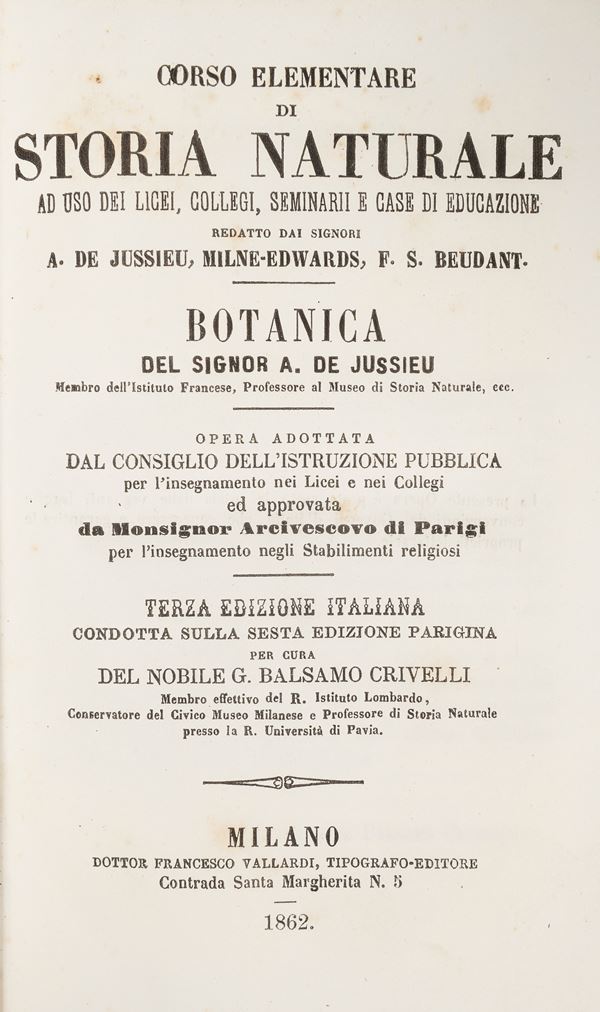 CORSO ELEMENTARE
DI
STORIA NATURALE
AD USO DEI LICEI, COLLEGI, SEMINARII E CASE DI EDUCAZIONE
REDATTO DAI SIGNORI
A. DE JUSSIEU, MILNE-EDWARDS, F. S. BEUDANT.

BOTANICA
DEL SIGNOR A. DE JUSSIEU
Membro dell'Istituto Francese, Professore al Museo di Storia Naturale, ecc.

OPERA ADOTTATA
DAL CONSIGLIO DELL'ISTRUZIONE PUBBLICA
per l'insegnamento nei Licei e nei Collegi
ed approvata
da Monsignor Arcivescovo di Parigi
per l'insegnamento negli Stabilimenti religiosi

TERZA EDIZIONE ITALIANA
CONDOTTA SULLA SESTA EDIZIONE PARIGINA
PER CURA
DEL NOBILE G. BALSAMO CRIVELLI
Membro effettivo del R. Istituto Lombardo,
Conservatore del Civico Museo Milanese e Professore di Storia Naturale
presso la R. Università di Pavia.

MILANO
DOTTOR FRANCESCO VALLARDI, TIPOGRAFO-EDITORE
Contrada Santa Margherita N. 5

1862.